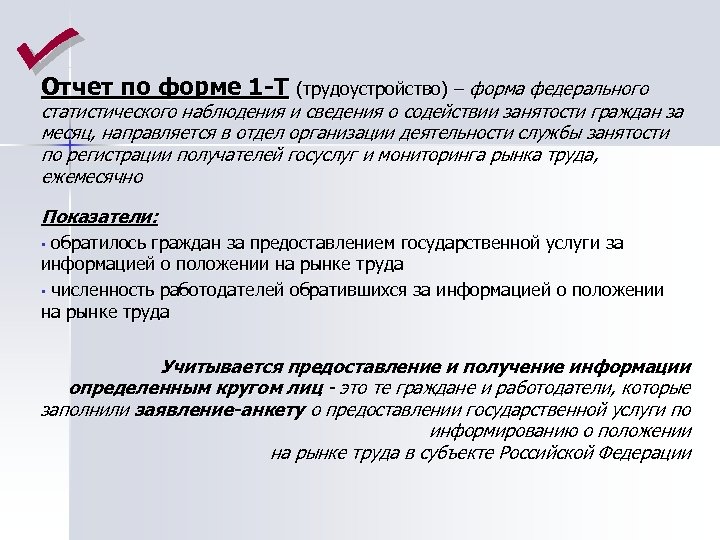 Отчет по форме 1-Т (трудоустройство) – форма федерального статистического наблюдения и сведения о содействии занятости граждан за месяц, направляется в отдел организации деятельности службы занятости по регистрации получателей госуслуг и мониторинга рынка труда, ежемесячно

Показатели:

▪ обратилось граждан за предоставлением государственной услуги за информацией о положении на рынке труда

▪ численность работодателей обратившихся за информацией о положении на рынке труда

Учитывается предоставление и получение информации определенным кругом лиц - это те граждане и работодатели, которые заполнили заявление-анкету о предоставлении государственной услуги по информированию о положении на рынке труда в субъекте Российской Федерации